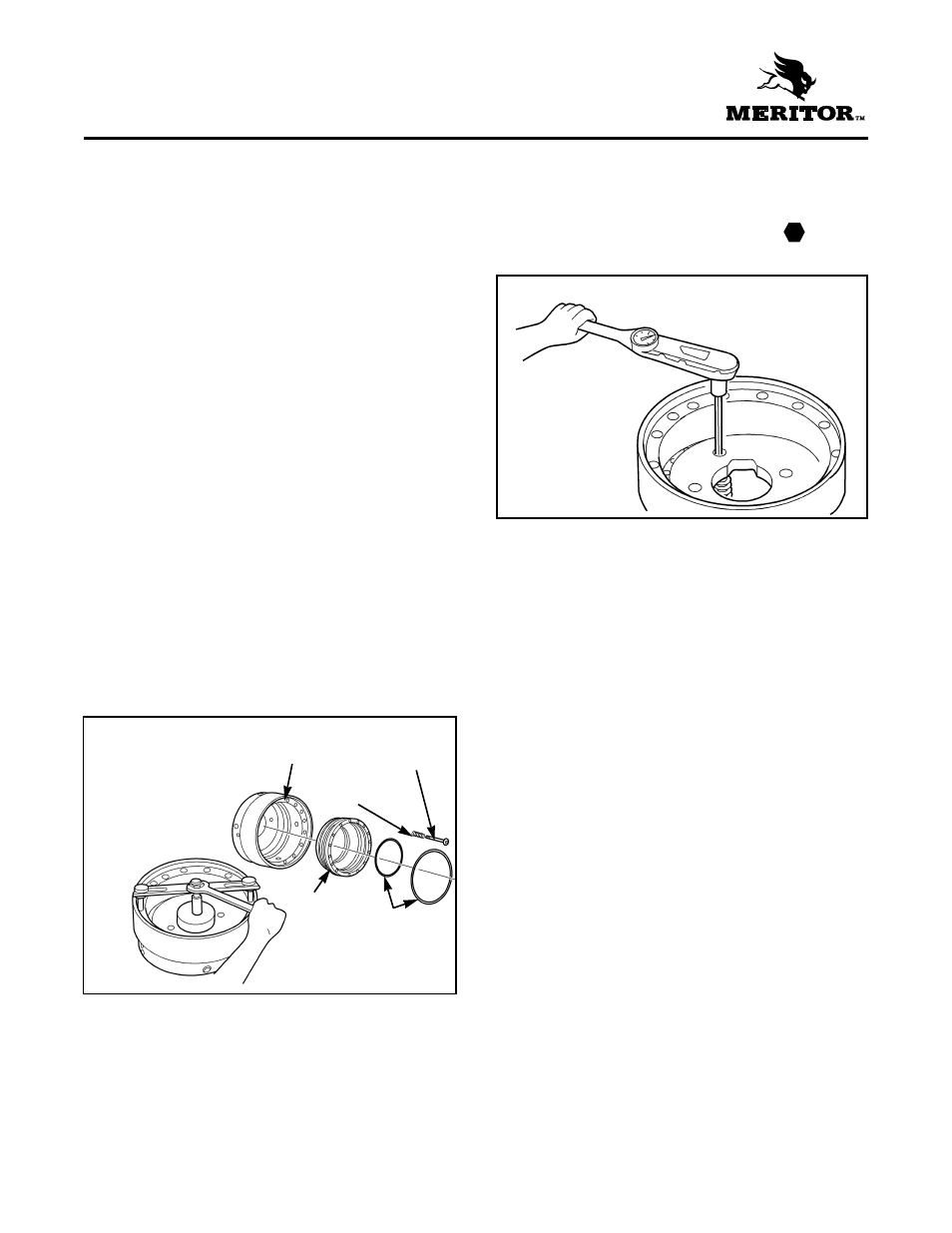 MERITOR™